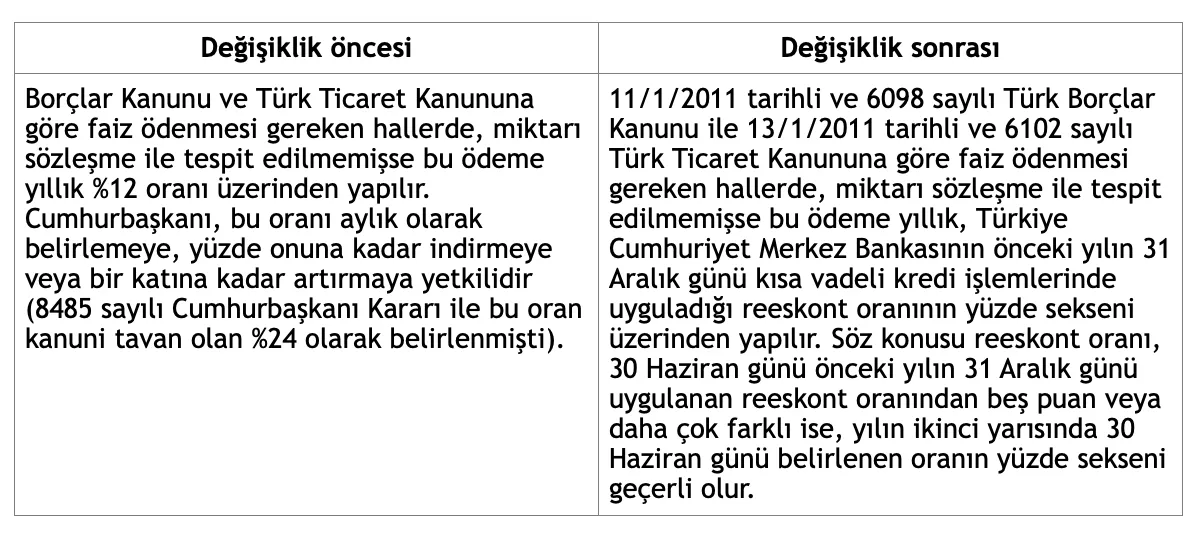 | Değişiklik öncesi | Değişiklik sonrası |
|---|---|
| Borçlar Kanunu ve Türk Ticaret Kanununa göre faiz ödenmesi gereken hallerde, miktarı sözleşme ile tespit edilmemişse bu ödeme yıllık %12 oranı üzerinden yapılır. Cumhurbaşkanı, bu oranı aylık olarak belirlemeye, yüzde onuna kadar indirmeye veya bir katına kadar artırmaya yetkilidir (8485 sayılı Cumhurbaşkanı Kararı ile bu oran kanuni tavan olan %24 olarak belirlenmişti). | 11/1/2011 tarihli ve 6098 sayılı Türk Borçlar Kanunu ile 13/1/2011 tarihli ve 6102 sayılı Türk Ticaret Kanununa göre faiz ödenmesi gereken hallerde, miktarı sözleşme ile tespit edilmemişse bu ödeme yıllık, Türkiye Cumhuriyet Merkez Bankasının önceki yılın 31 Aralık günü kısa vadeli kredi işlemlerinde uyguladığı reeskont oranının yüzde sekseni üzerinden yapılır. Söz konusu reeskont oranı, 30 Haziran günü önceki yılın 31 Aralık günü uygulanan reeskont oranından beş puan veya daha çok farklı ise, yılın ikinci yarısında 30 Haziran günü belirlenen oranın yüzde sekseni geçerli olur. |